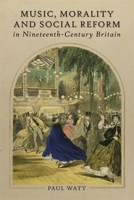 MUSIC, MORALITY AND SOCIAL REFORM
in Nineteenth-Century Britain

PAUL WATT